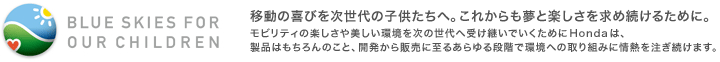 BLUE SKIES FOR OUR CHILDREN

移動の喜びを次世代の子供たちへ。これからも夢と楽しさを求め続けるために。

モビリティの楽しさや美しい環境を次の世代へ受け継いでいくためにHondaは、製品はもちろんのこと、開発から販売に至るあらゆる段階で環境への取り組みに情熱を注ぎ続けます。